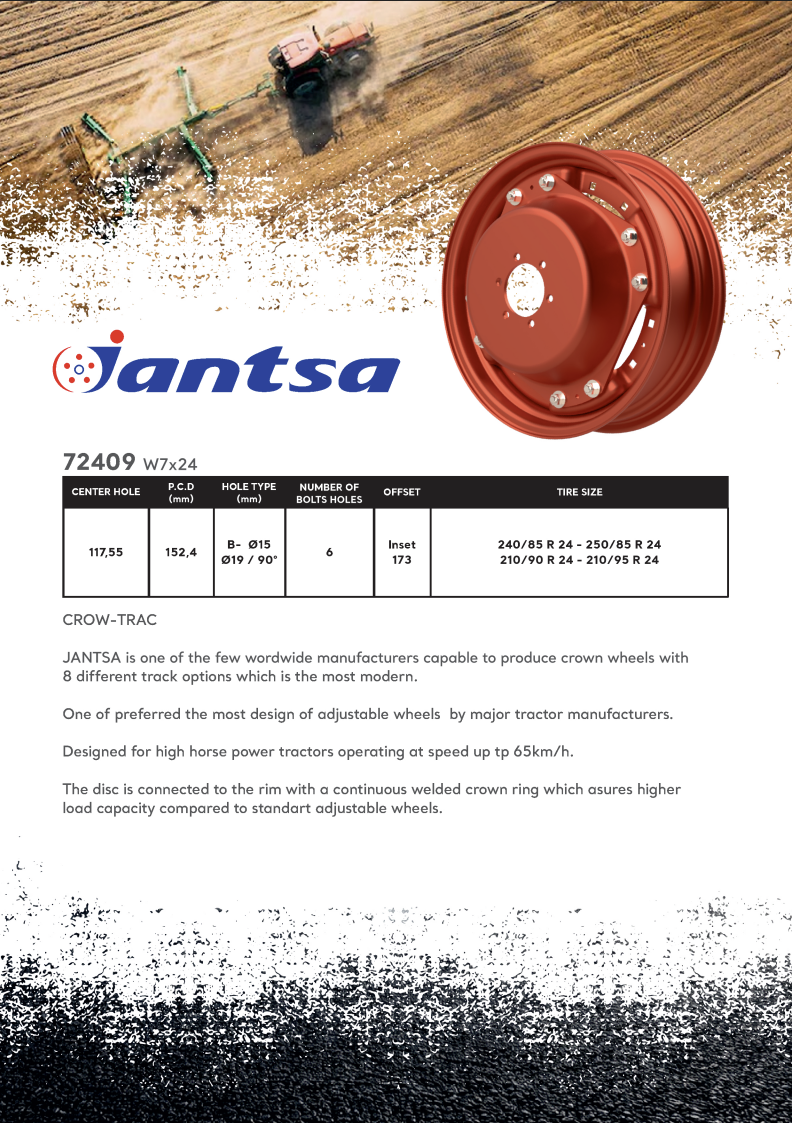 Jantsa

72409 W7x24

| CENTER HOLE | P.C.D (mm) | HOLE TYPE (mm) | NUMBER OF BOLTS HOLES | OFFSET | TIRE SIZE |
|---|---|---|---|---|---|
| 117,55 | 152,4 | B- Ø15 Ø19 / 90° | 6 | Inset 173 | 240/85 R 24 - 250/85 R 24 210/90 R 24 - 210/95 R 24 |

CROW-TRAC

JANTSA is one of the few wordwide manufacturers capable to produce crown wheels with 8 different track options which is the most modern.

One of preferred the most design of adjustable wheels by major tractor manufacturers.

Designed for high horse power tractors operating at speed up tp 65km/h.

The disc is connected to the rim with a continuous welded crown ring which asures higher load capacity compared to standart adjustable wheels.